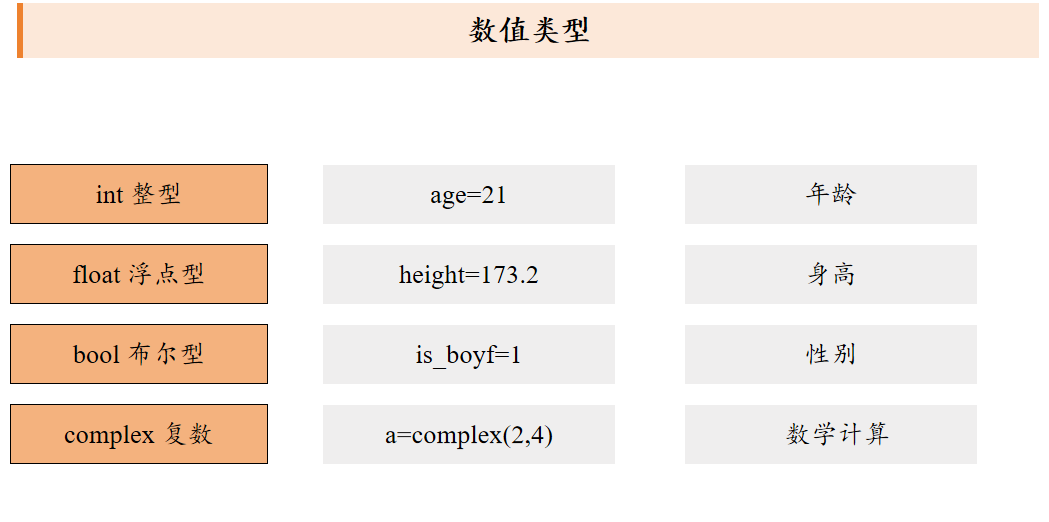 数值类型

int 整型

float 浮点型

bool 布尔型

complex 复数

age=21

height=173.2

is_boyf=1

a=complex(2,4)

年龄

身高

性别

数学计算